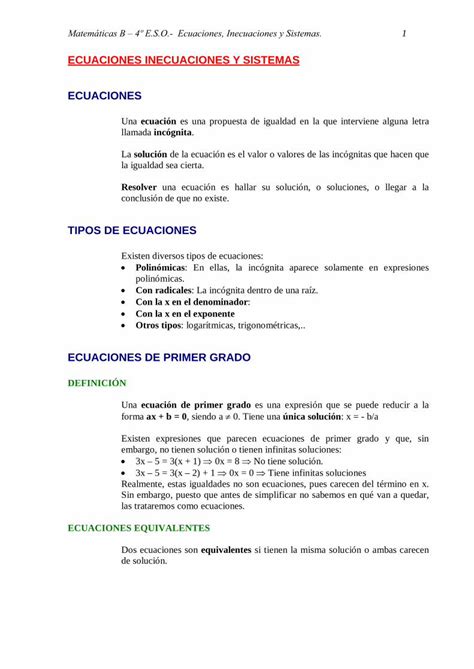 Matemáticas B – 4º E.S.O.- Ecuaciones, Inecuaciones y Sistemas. 1

ECUACIONES INECUACIONES Y SISTEMAS

ECUACIONES

Una ecuación es una propuesta de igualdad en la que interviene alguna letra llamada incógnita.

La solución de la ecuación es el valor o valores de las incógnitas que hacen que la igualdad sea cierta.

Resolver una ecuación es hallar su solución, o soluciones, o llegar a la conclusión de que no existe.

TIPOS DE ECUACIONES

Existen diversos tipos de ecuaciones:
• Polinómicas: En ellas, la incógnita aparece solamente en expresiones polinómicas.
• Con radicales: La incógnita dentro de una raíz.
• Con la x en el denominador:
• Con la x en el exponente
• Otros tipos: logarítmicas, trigonométricas,..

ECUACIONES DE PRIMER GRADO

DEFINICIÓN

Una ecuación de primer grado es una expresión que se puede reducir a la forma $ax + b = 0$, siendo $a \neq 0$. Tiene una única solución: $x = - b/a$

Existen expresiones que parecen ecuaciones de primer grado y que, sin embargo, no tienen solución o tienen infinitas soluciones:
• $3x – 5 = 3(x + 1) \Rightarrow 0x = 8 \Rightarrow$ No tiene solución.
• $3x – 5 = 3(x – 2) + 1 \Rightarrow 0x = 0 \Rightarrow$ Tiene infinitas soluciones
Realmente, estas igualdades no son ecuaciones, pues carecen del término en x. Sin embargo, puesto que antes de simplificar no sabemos en qué van a quedar, las trataremos como ecuaciones.

ECUACIONES EQUIVALENTES

Dos ecuaciones son equivalentes si tienen la misma solución o ambas carecen de solución.